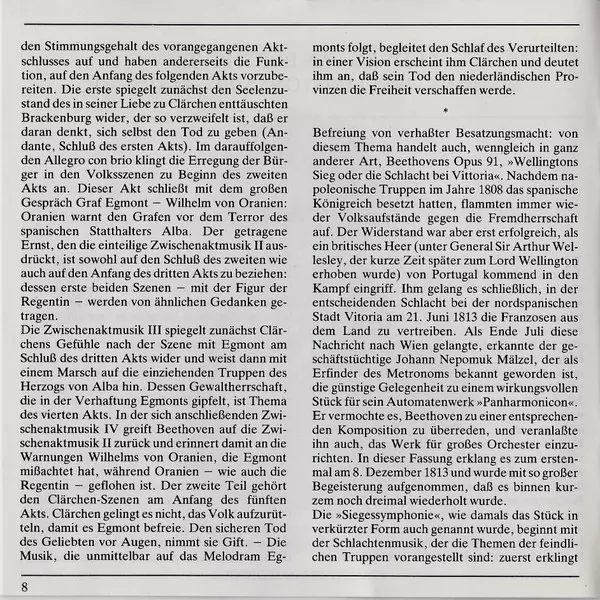 den Stimmungsgehalt des vorangegangenen Aktschlusses auf und haben andererseits die Funktion, auf den Anfang des folgenden Akts vorzubereiten. Die erste spiegelt zunächst den Seelenzustand des in seiner Liebe zu Clärchen enttäuschten Brackenburg wider, der so verzweifelt ist, daß er daran denkt, sich selbst den Tod zu geben (Andante, Schluß des ersten Akts). Im darauffolgenden Allegro con brio klingt die Erregung der Bürger in den Volksszenen zu Beginn des zweiten Akts an. Dieser Akt schließt mit dem großen Gespräch Graf Egmont – Wilhelm von Oranien: Oranien warnt den Grafen vor dem Terror des spanischen Statthalters Alba. Der getragene Ernst, den die einteilige Zwischenaktmusik II ausdrückt, ist sowohl auf den Schluß des zweiten wie auch auf den Anfang des dritten Akts zu beziehen: dessen erste beiden Szenen – mit der Figur der Regentin – werden von ähnlichen Gedanken getragen.
Die Zwischenaktmusik III spiegelt zunächst Clärchens Gefühle nach der Szene mit Egmont am Schluß des dritten Akts wider und weist dann mit einem Marsch auf die einziehenden Truppen des Herzogs von Alba hin. Dessen Gewaltherrschaft, die in der Verhaftung Egmonts gipfelt, ist Thema des vierten Akts. In der sich anschließenden Zwischenaktmusik IV greift Beethoven auf die Zwischenaktmusik II zurück und erinnert damit an die Warnungen Wilhelms von Oranien, die Egmont mißachtet hat, während Oranien – wie auch die Regentin – geflohen ist. Der zweite Teil gehört den Clärchen-Szenen am Anfang des fünften Akts. Clärchen gelingt es nicht, das Volk aufzurütteln, damit es Egmont befreie. Den sicheren Tod des Geliebten vor Augen, nimmt sie Gift. – Die Musik, die unmittelbar auf das Melodram Egmonts folgt, begleitet den Schlaf des Verurteilten: in einer Vision erscheint ihm Clärchen und deutet ihm an, daß sein Tod den niederländischen Provinzen die Freiheit verschaffen werde.

*

Befreiung von verhaßter Besatzungsmacht: von diesem Thema handelt auch, wenngleich in ganz anderer Art, Beethovens Opus 91, »Wellingtons Sieg oder die Schlacht bei Vittoria«. Nachdem napoleonische Truppen im Jahre 1808 das spanische Königreich besetzt hatten, flammten immer wieder Volksaufstände gegen die Fremdherrschaft auf. Der Widerstand war aber erst erfolgreich, als ein britisches Heer (unter General Sir Arthur Wellesley, der kurze Zeit später zum Lord Wellington erhoben wurde) von Portugal kommend in den Kampf eingriff. Ihm gelang es schließlich, in der entscheidenden Schlacht bei der nordspanischen Stadt Vitoria am 21. Juni 1813 die Franzosen aus dem Land zu vertreiben. Als Ende Juli diese Nachricht nach Wien gelangte, erkannte der geschäftstüchtige Johann Nepomuk Mälzel, der als Erfinder des Metronoms bekannt geworden ist, die günstige Gelegenheit zu einem wirkungsvollen Stück für sein Automatenwerk »Panharmonicon«. Er vermochte es, Beethoven zu einer entsprechenden Komposition zu überreden, und veranlaßte ihn auch, das Werk für großes Orchester einzurichten. In dieser Fassung erklang es zum erstenmal am 8. Dezember 1813 und wurde mit so großer Begeisterung aufgenommen, daß es binnen kurzem noch dreimal wiederholt wurde.
Die »Siegessymphonie«, wie damals das Stück in verkürzter Form auch genannt wurde, beginnt mit der Schlachtenmusik, der die Themen der feindlichen Truppen vorangestellt sind: zuerst erklingt

8